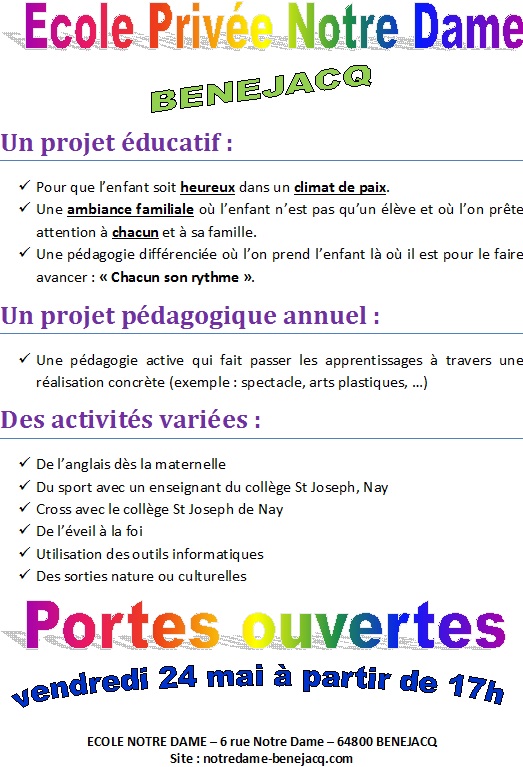 Ecole Privée Notre Dame

BENEJACQ

Un projet éducatif :

✓ Pour que l'enfant soit heureux dans un climat de paix.
✓ Une ambiance familiale où l'enfant n'est pas qu'un élève et où l'on prête attention à chacun et à sa famille.
✓ Une pédagogie différenciée où l'on prend l'enfant là où il est pour le faire avancer : « Chacun son rythme ».

Un projet pédagogique annuel :

✓ Une pédagogie active qui fait passer les apprentissages à travers une réalisation concrète (exemple : spectacle, arts plastiques, …)

Des activités variées :

✓ De l'anglais dès la maternelle
✓ Du sport avec un enseignant du collège St Joseph, Nay
✓ Cross avec le collège St Joseph de Nay
✓ De l'éveil à la foi
✓ Utilisation des outils informatiques
✓ Des sorties nature ou culturelles

Portes ouvertes

vendredi 24 mai à partir de 17h

ECOLE NOTRE DAME – 6 rue Notre Dame – 64800 BENEJACQ
Site : notredame-benejacq.com